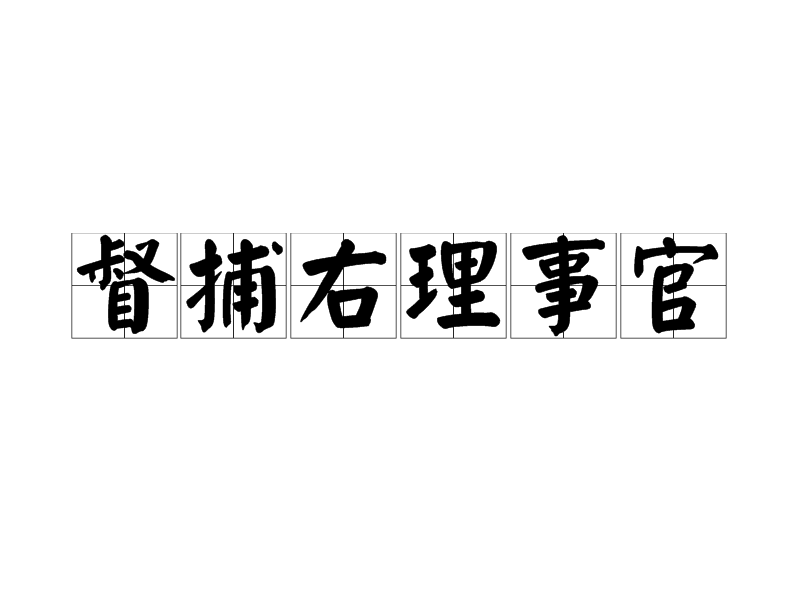 督捕右理事官